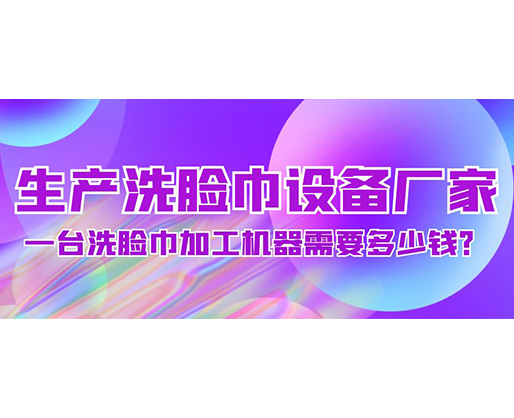 生产洗脸巾设备厂家

一台洗脸巾加工机器需要多少钱?